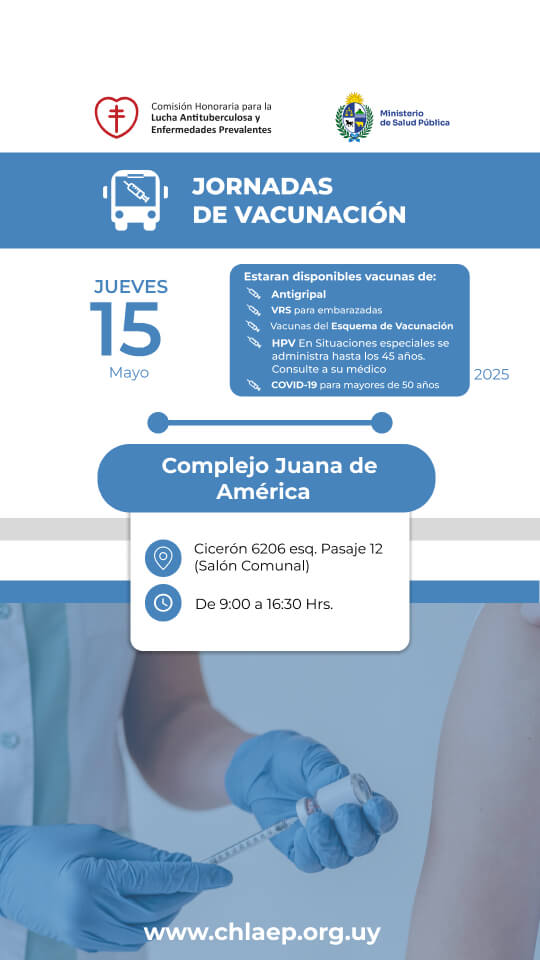 Comisión Honoraria para la Lucha Antituberculosa y Enfermedades Prevalentes

Ministerio de Salud Pública

JORNADAS DE VACUNACIÓN

JUEVES
15
Mayo

Estaran disponibles vacunas de:
Antigripal
VRS para embarazadas
Vacunas del Esquema de Vacunación
HPV En Situaciones especiales se administra hasta los 45 años. Consulte a su médico
COVID-19 para mayores de 50 años

2025

Complejo Juana de América

Cicerón 6206 esq. Pasaje 12 (Salón Comunal)

De 9:00 a 16:30 Hrs.

www.chlaep.org.uy